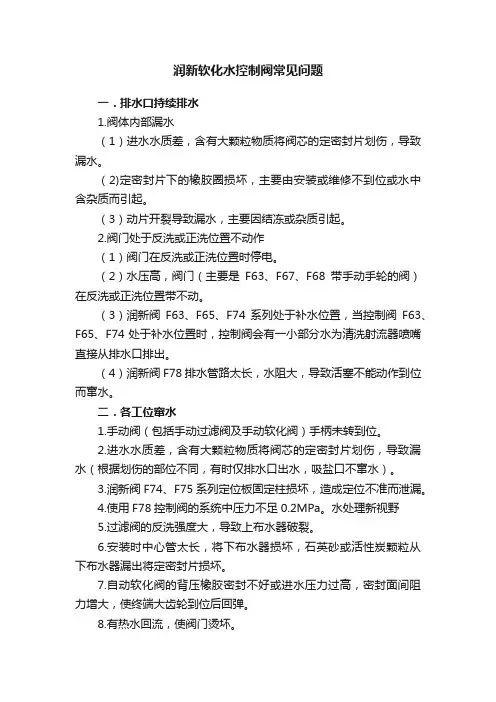 润新软化水控制阀常见问题

一．排水口持续排水

1.阀体内部漏水

（1）进水水质差，含有大颗粒物质将阀芯的定密封片划伤，导致漏水。

（2)定密封片下的橡胶圈损坏，主要由安装或维修不到位或水中含杂质而引起。

（3）动片开裂导致漏水，主要因结冻或杂质引起。

2.阀门处于反洗或正洗位置不动作

（1）阀门在反洗或正洗位置时停电。

（2）水压高，阀门（主要是 F63、F67、F68 带手动手轮的阀）在反洗或正洗位置带不动。

（3）润新阀 F63、F65、F74 系列处于补水位置，当控制阀 F63、F65、F74 处于补水位置时，控制阀会有一小部分水为清洗射流器喷嘴直接从排水口排出。

（4）润新阀 F78 排水管路太长，水阻大，导致活塞不能动作到位而窜水。

二．各工位窜水

1.手动阀（包括手动过滤阀及手动软化阀）手柄未转到位。

2.进水水质差，含有大颗粒物质将阀芯的定密封片划伤，导致漏水（根据划伤的部位不同，有时仅排水口出水，吸盐口不窜水）。

3.润新阀 F74、F75 系列定位板固定柱损坏，造成定位不准而泄漏。

4.使用 F78 控制阀的系统中压力不足 0.2MPa。水处理新视野

5.过滤阀的反洗强度大，导致上布水器破裂。

6.安装时中心管太长，将下布水器损坏，石英砂或活性炭颗粒从下布水器漏出将定密封片损坏。

7.自动软化阀的背压橡胶密封不好或进水压力过高，密封面间阻力增大，使终端大齿轮到位后回弹。

8.有热水回流，使阀门烫坏。